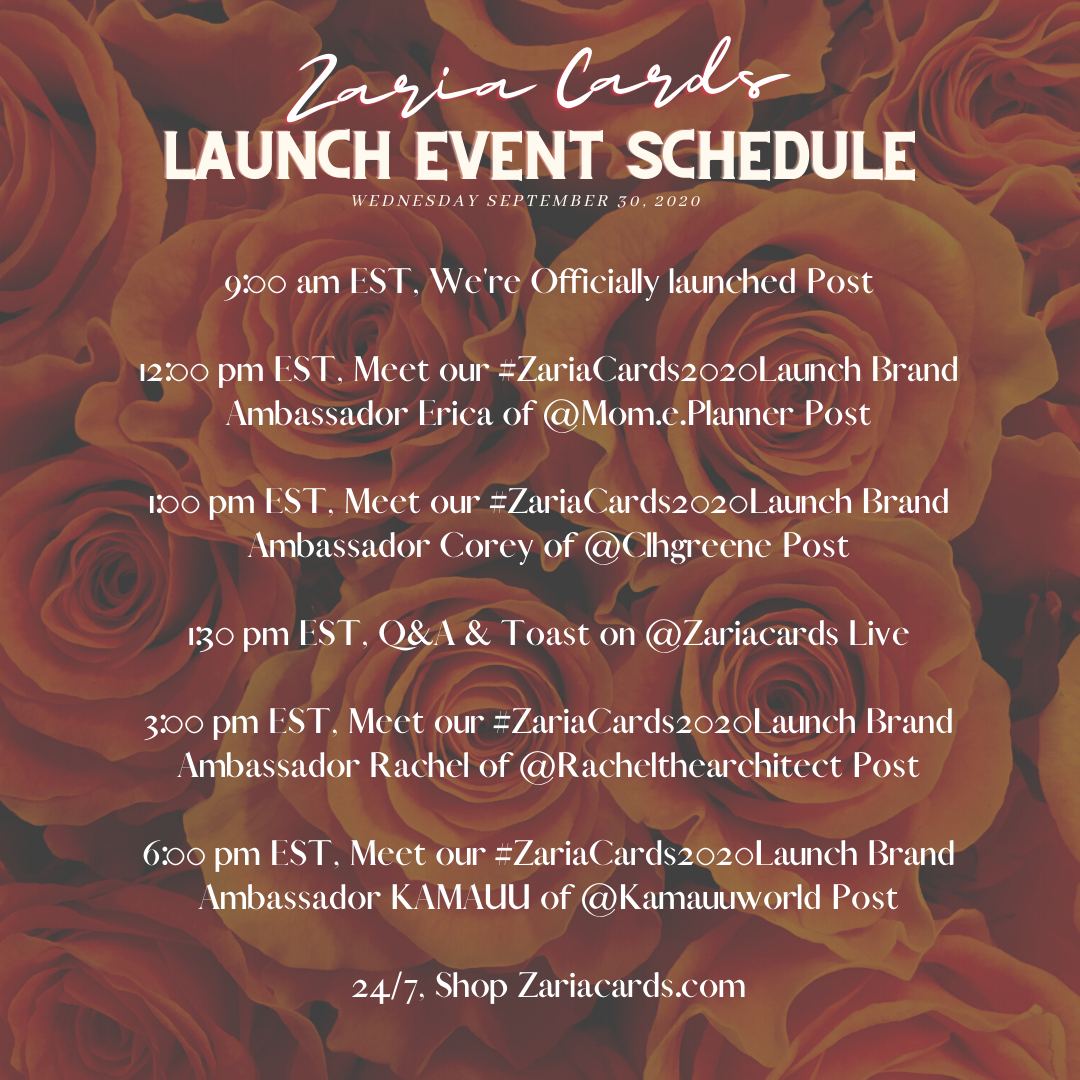 Zaria Cards
LAUNCH EVENT SCHEDULE
WEDNESDAY SEPTEMBER 30, 2020

9:00 am EST, We're Officially launched Post

12:00 pm EST, Meet our #ZariaCards2020Launch Brand Ambassador Erica of @Mom.e.Planner Post

1:00 pm EST, Meet our #ZariaCards2020Launch Brand Ambassador Corey of @Clhgreene Post

1:30 pm EST, Q&A & Toast on @Zariacards Live

3:00 pm EST, Meet our #ZariaCards2020Launch Brand Ambassador Rachel of @Rachelthearchitect Post

6:00 pm EST, Meet our #ZariaCards2020Launch Brand Ambassador KAMAUU of @Kamauuworld Post

24/7, Shop Zariacards.com